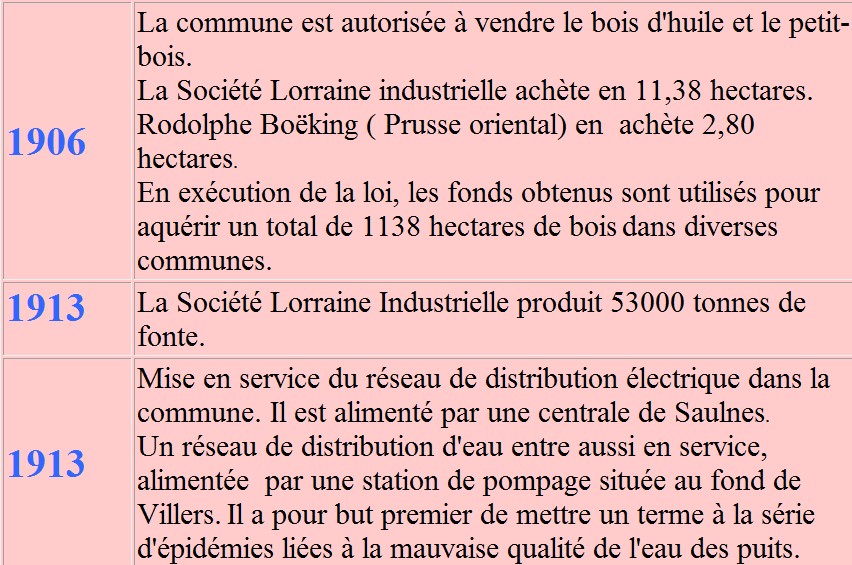 | | |
|---|---|
| 1906 | La commune est autorisée à vendre le bois d'huile et le petit-bois. La Société Lorraine industrielle achète en 11,38 hectares. Rodolphe Boëking ( Prusse oriental) en achète 2,80 hectares. En exécution de la loi, les fonds obtenus sont utilisés pour aquérir un total de 1138 hectares de bois dans diverses communes. |
| 1913 | La Société Lorraine Industrielle produit 53000 tonnes de fonte. |
| 1913 | Mise en service du réseau de distribution électrique dans la commune. Il est alimenté par une centrale de Saulnes. Un réseau de distribution d'eau entre aussi en service, alimentée par une station de pompage située au fond de Villers. Il a pour but premier de mettre un terme à la série d'épidémies liées à la mauvaise qualité de l'eau des puits. |